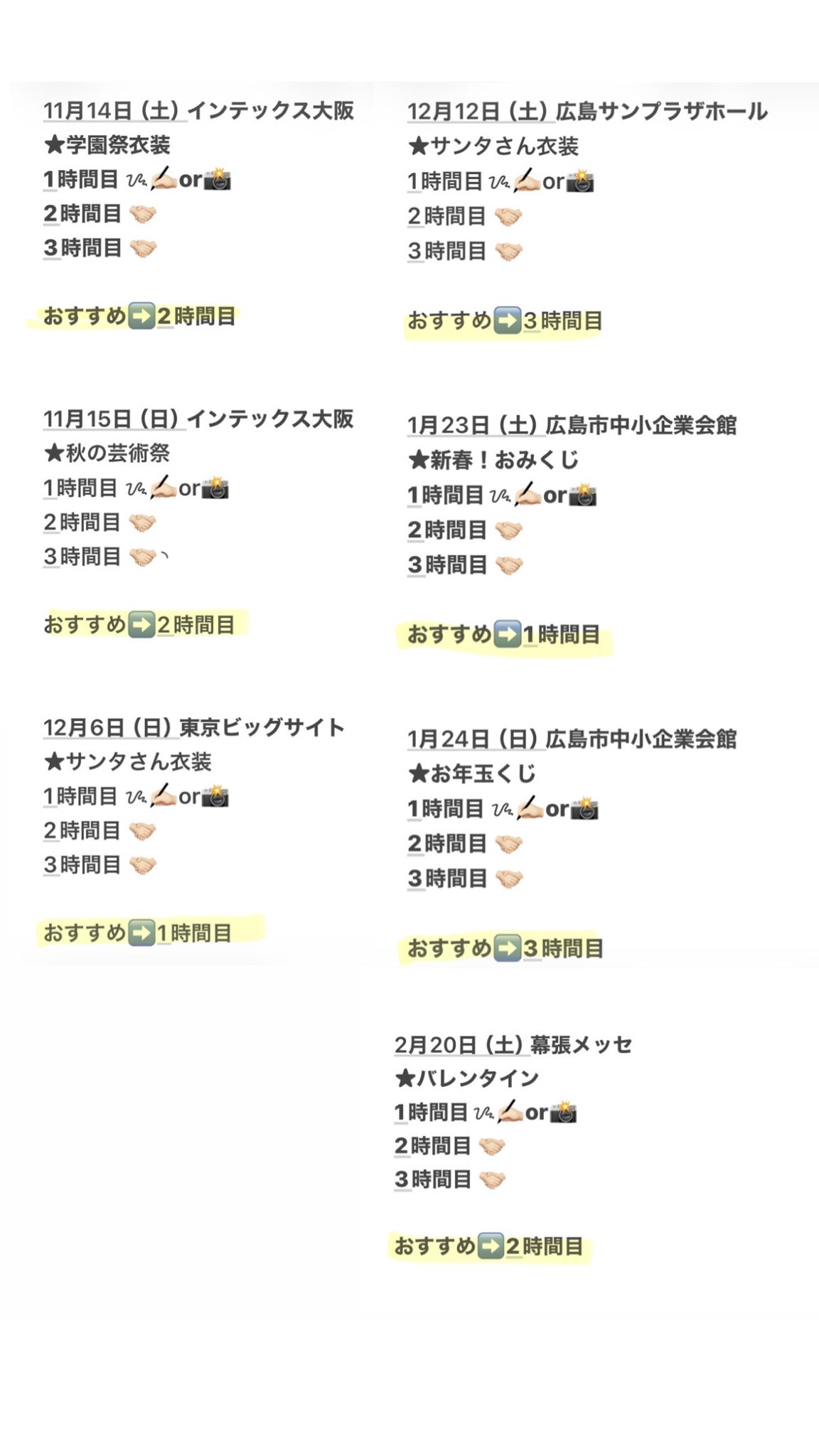 11月14日（土）インテックス大阪
★学園祭衣装
1時間目 ✍️or📸
2時間目 🤝
3時間目 🤝

おすすめ➡️2時間目

11月15日（日）インテックス大阪
★秋の芸術祭
1時間目 ✍️or📸
2時間目 🤝
3時間目 🤝

おすすめ➡️2時間目

12月6日（日）東京ビッグサイト
★サンタさん衣装
1時間目 ✍️or📸
2時間目 🤝
3時間目 🤝

おすすめ➡️1時間目

12月12日（土）広島サンプラザホール
★サンタさん衣装
1時間目 ✍️or📸
2時間目 🤝
3時間目 🤝

おすすめ➡️3時間目

1月23日（土）広島市中小企業会館
★新春！おみくじ
1時間目 ✍️or📸
2時間目 🤝
3時間目 🤝

おすすめ➡️1時間目

1月24日（日）広島市中小企業会館
★お年玉くじ
1時間目 ✍️or📸
2時間目 🤝
3時間目 🤝

おすすめ➡️3時間目

2月20日（土）幕張メッセ
★バレンタイン
1時間目 ✍️or📸
2時間目 🤝
3時間目 🤝

おすすめ➡️2時間目